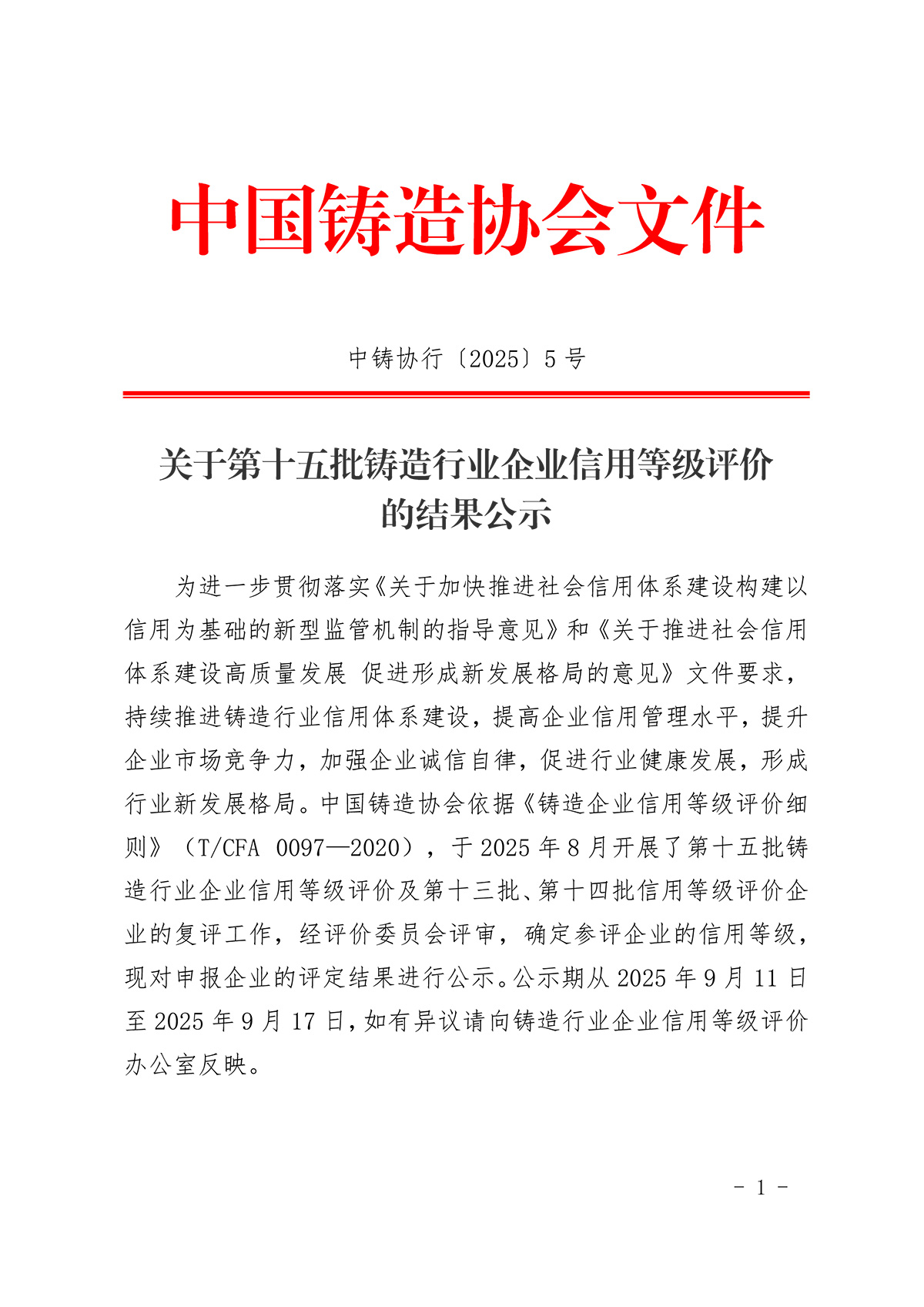 中国铸造协会文件

中铸协行〔2025〕5 号

关于第十五批铸造行业企业信用等级评价的结果公示

为进一步贯彻落实《关于加快推进社会信用体系建设构建以信用为基础的新型监管机制的指导意见》和《关于推进社会信用体系建设高质量发展 促进形成新发展格局的意见》文件要求，持续推进铸造行业信用体系建设，提高企业信用管理水平，提升企业市场竞争力，加强企业诚信自律，促进行业健康发展，形成行业新发展格局。中国铸造协会依据《铸造企业信用等级评价细则》（T/CFA 0097—2020），于 2025 年 8 月开展了第十五批铸造行业企业信用等级评价及第十三批、第十四批信用等级评价企业的复评工作，经评价委员会评审，确定参评企业的信用等级，现对申报企业的评定结果进行公示。公示期从 2025 年 9 月 11 日至 2025 年 9 月 17 日，如有异议请向铸造行业企业信用等级评价办公室反映。

- 1 -